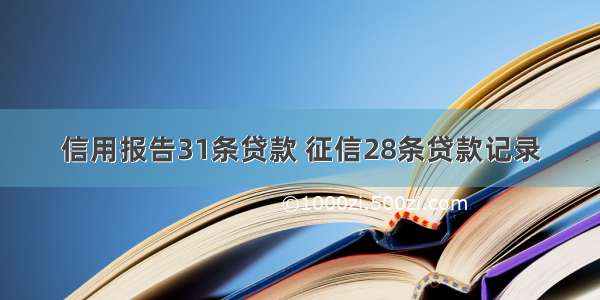 信用报告31条贷款 征信28条贷款记录

©1000zi.500zi.com